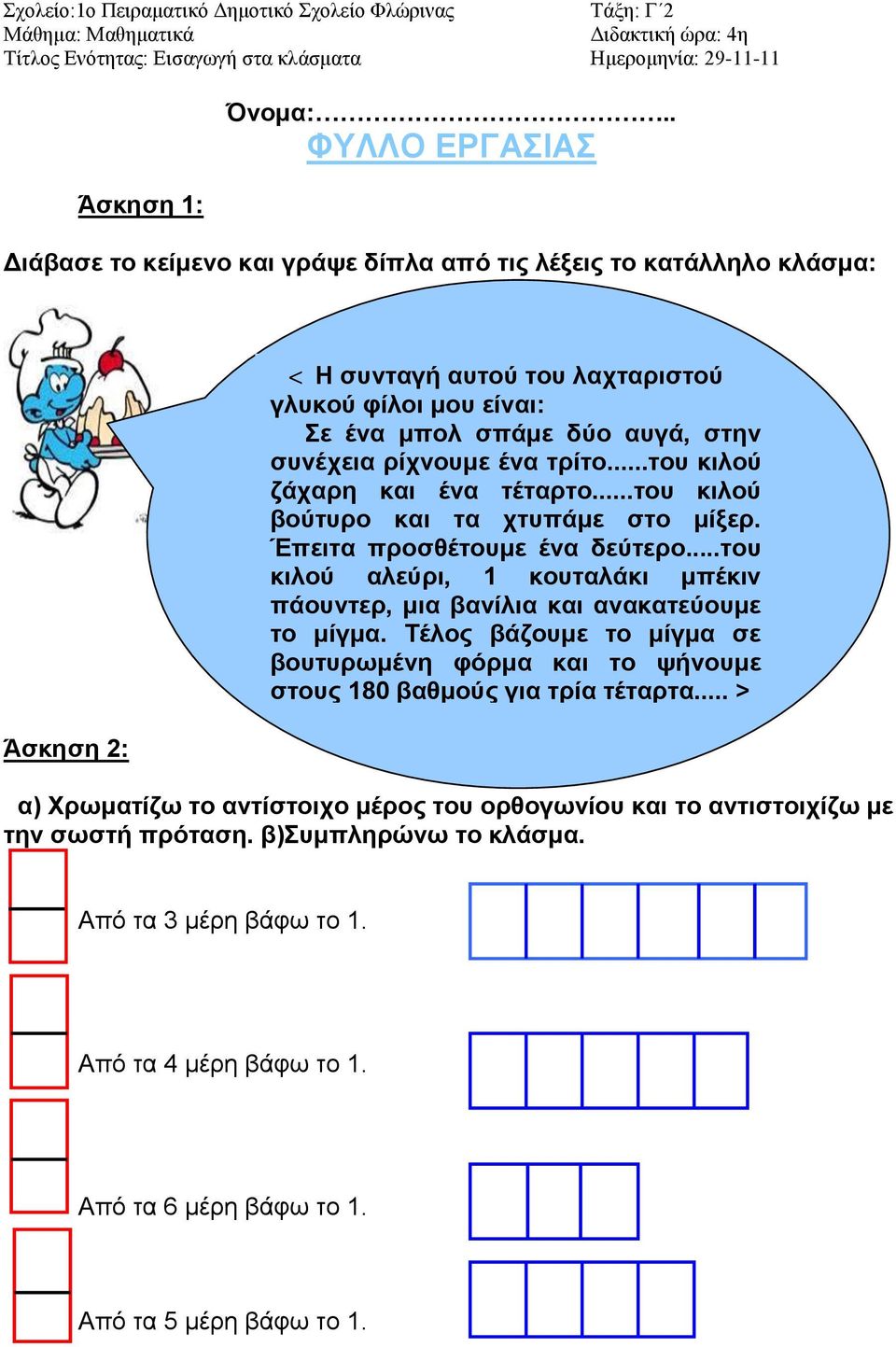 Σχολείο:1ο Πειραματικό Δημοτικό Σχολείο Φλώρινας
Μάθημα: Μαθηματικά
Τίτλος Ενότητας: Εισαγωγή στα κλάσματα

Τάξη: Γ΄2
Διδακτική ώρα: 4η
Ημερομηνία: 29-11-11

Όνομα:……………………………..

ΦΥΛΛΟ ΕΡΓΑΣΙΑΣ

Άσκηση 1:

Διάβασε το κείμενο και γράψε δίπλα από τις λέξεις το κατάλληλο κλάσμα:

< Η συνταγή αυτού του λαχταριστού γλυκού φίλοι μου είναι:
Σε ένα μπολ σπάμε δύο αυγά, στην συνέχεια ρίχνουμε ένα τρίτο......του κιλού ζάχαρη και ένα τέταρτο......του κιλού βούτυρο και τα χτυπάμε στο μίξερ. Έπειτα προσθέτουμε ένα δεύτερο.....του κιλού αλεύρι, 1 κουταλάκι μπέκιν πάουντερ, μια βανίλια και ανακατεύουμε το μίγμα. Τέλος βάζουμε το μίγμα σε βουτυρωμένη φόρμα και το ψήνουμε στους 180 βαθμούς για τρία τέταρτα..... >

Άσκηση 2:

α) Χρωματίζω το αντίστοιχο μέρος του ορθογωνίου και το αντιστοιχίζω με την σωστή πρόταση. β)Συμπληρώνω το κλάσμα.

Από τα 3 μέρη βάφω το 1.

Από τα 4 μέρη βάφω το 1.

Από τα 6 μέρη βάφω το 1.

Από τα 5 μέρη βάφω το 1.